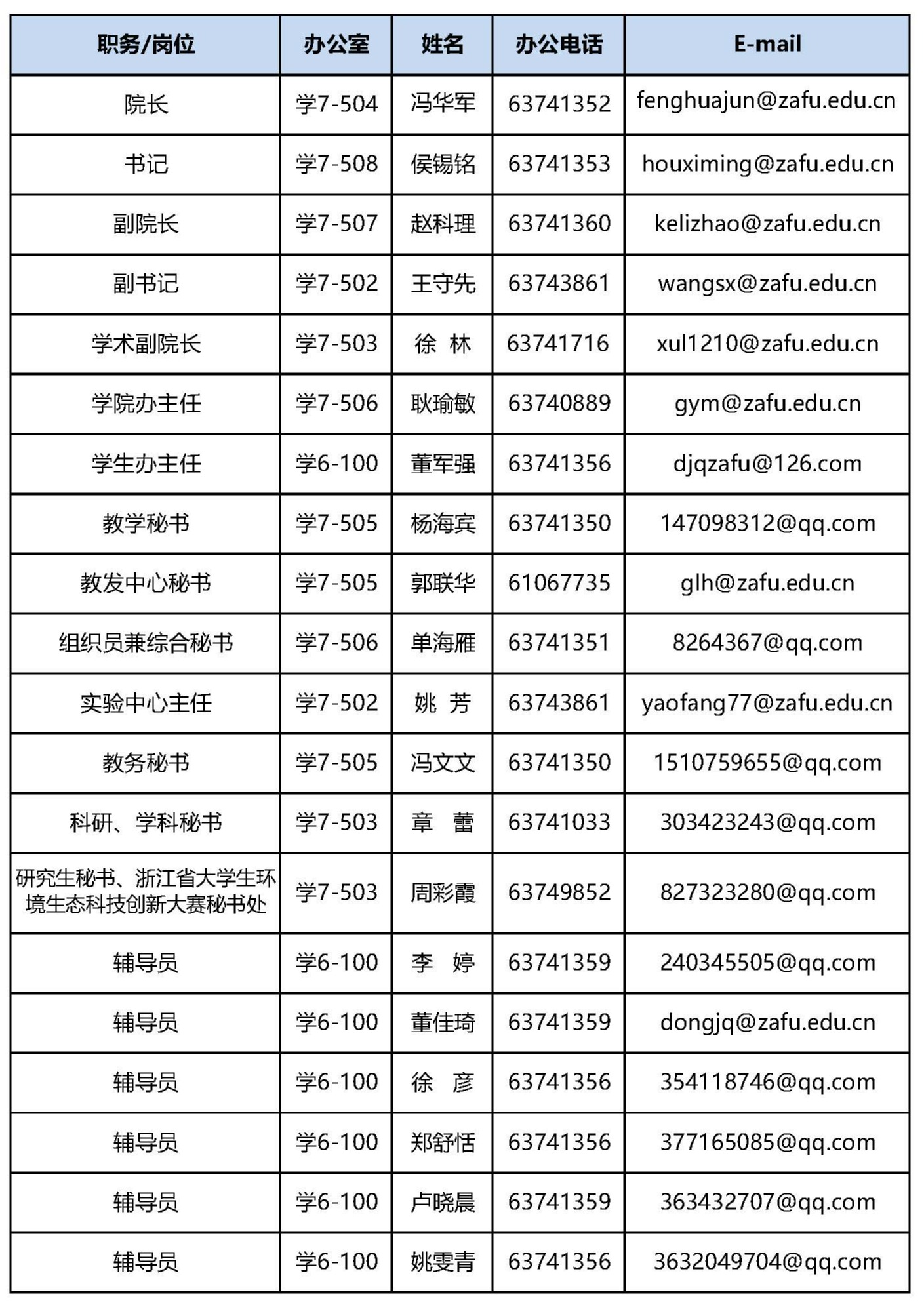 | 职务/岗位 | 办公室 | 姓名 | 办公电话 | E-mail |
|---|---|---|---|---|
| 院长 | 学7-504 | 冯华军 | 63741352 | fenghuajun@zafu.edu.cn |
| 书记 | 学7-508 | 侯锡铭 | 63741353 | houximing@zafu.edu.cn |
| 副院长 | 学7-507 | 赵科理 | 63741360 | kelizhao@zafu.edu.cn |
| 副书记 | 学7-502 | 王守先 | 63743861 | wangsx@zafu.edu.cn |
| 学术副院长 | 学7-503 | 徐 林 | 63741716 | xul1210@zafu.edu.cn |
| 学院办主任 | 学7-506 | 耿瑜敏 | 63740889 | gym@zafu.edu.cn |
| 学生办主任 | 学6-100 | 董军强 | 63741356 | djqzafu@126.com |
| 教学秘书 | 学7-505 | 杨海宾 | 63741350 | 147098312@qq.com |
| 教发中心秘书 | 学7-505 | 郭联华 | 61067735 | glh@zafu.edu.cn |
| 组织员兼综合秘书 | 学7-506 | 单海雁 | 63741351 | 8264367@qq.com |
| 实验中心主任 | 学7-502 | 姚 芳 | 63743861 | yaofang77@zafu.edu.cn |
| 教务秘书 | 学7-505 | 冯文文 | 63741350 | 1510759655@qq.com |
| 科研、学科秘书 | 学7-503 | 章 蕾 | 63741033 | 303423243@qq.com |
| 研究生秘书、浙江省大学生环境生态科技创新大赛秘书处 | 学7-503 | 周彩霞 | 63749852 | 827323280@qq.com |
| 辅导员 | 学6-100 | 李 婷 | 63741359 | 240345505@qq.com |
| 辅导员 | 学6-100 | 董佳琦 | 63741359 | dongjq@zafu.edu.cn |
| 辅导员 | 学6-100 | 徐 彦 | 63741356 | 354118746@qq.com |
| 辅导员 | 学6-100 | 郑舒恬 | 63741356 | 377165085@qq.com |
| 辅导员 | 学6-100 | 卢晓晨 | 63741359 | 363432707@qq.com |
| 辅导员 | 学6-100 | 姚雯青 | 63741356 | 3632049704@qq.com |